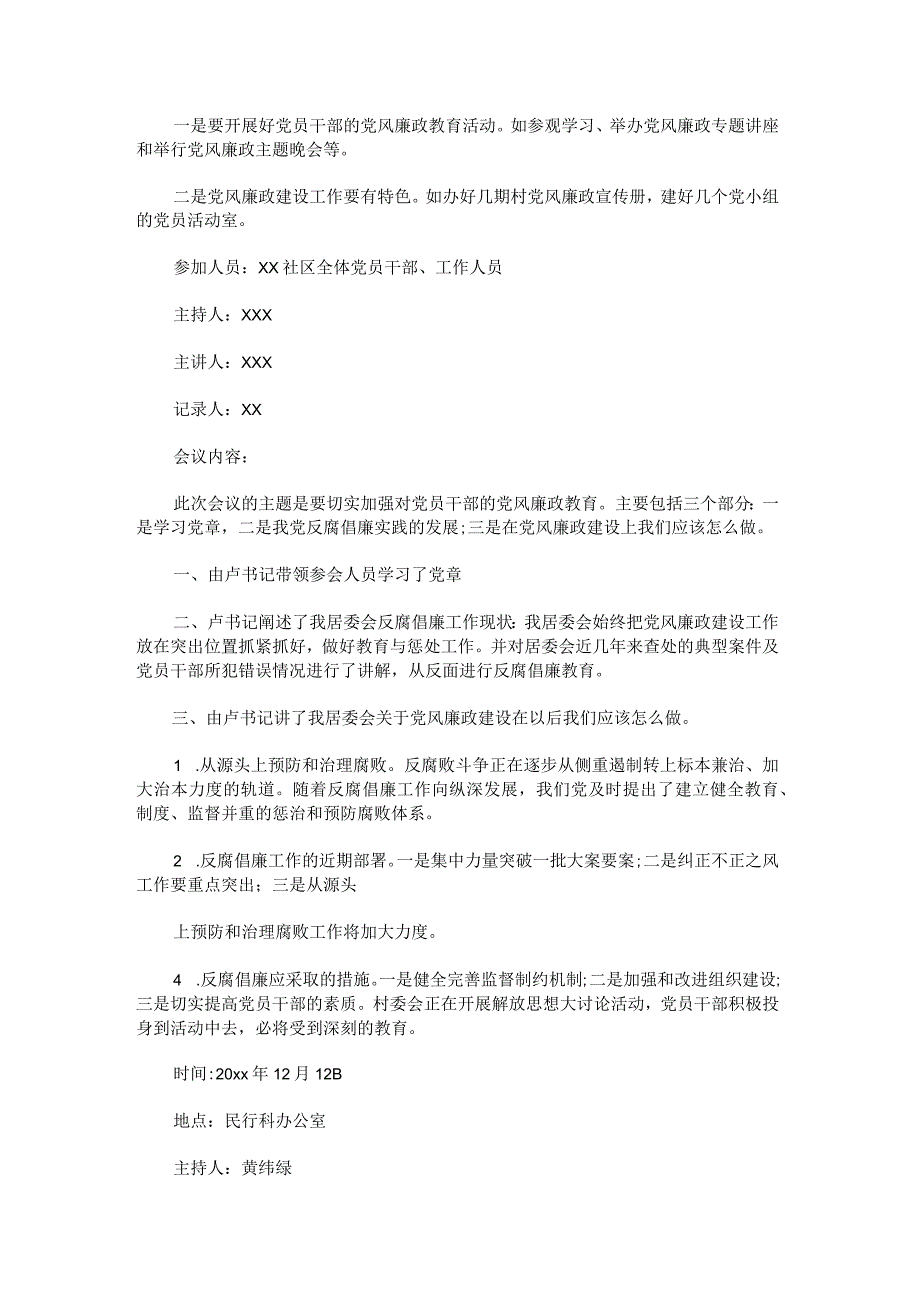 一是要开展好党员干部的党风廉政教育活动。如参观学习、举办党风廉政专题讲座和举行党风廉政主题晚会等。

二是党风廉政建设工作要有特色。如办好几期村党风廉政宣传册，建好几个党小组的党员活动室。

参加人员：XX社区全体党员干部、工作人员

主持人：XXX

主讲人：XXX

记录人：XX

会议内容：

此次会议的主题是要切实加强对党员干部的党风廉政教育。主要包括三个部分：一是学习党章，二是我党反腐倡廉实践的发展；三是在党风廉政建设上我们应该怎么做。

一、由卢书记带领参会人员学习了党章

二、卢书记阐述了我居委会反腐倡廉工作现状：我居委会始终把党风廉政建设工作放在突出位置抓紧抓好，做好教育与惩处工作。并对居委会近几年来查处的典型案件及党员干部所犯错误情况进行了讲解，从反面进行反腐倡廉教育。

三、由卢书记讲了我居委会关于党风廉政建设在以后我们应该怎么做。

1 .从源头上预防和治理腐败。反腐败斗争正在逐步从侧重遏制转上标本兼治、加大治本力度的轨道。随着反腐倡廉工作向纵深发展，我们党及时提出了建立健全教育、制度、监督并重的惩治和预防腐败体系。

2 .反腐倡廉工作的近期部署。一是集中力量突破一批大案要案；二是纠正不正之风工作要重点突出；三是从源头

上预防和治理腐败工作将加大力度。

4 .反腐倡廉应采取的措施。一是健全完善监督制约机制；二是加强和改进组织建设；三是切实提高党员干部的素质。村委会正在开展解放思想大讨论活动，党员干部积极投身到活动中去，必将受到深刻的教育。

时间：20xx年12月12B

地点：民行科办公室

主持人：黄纬绿